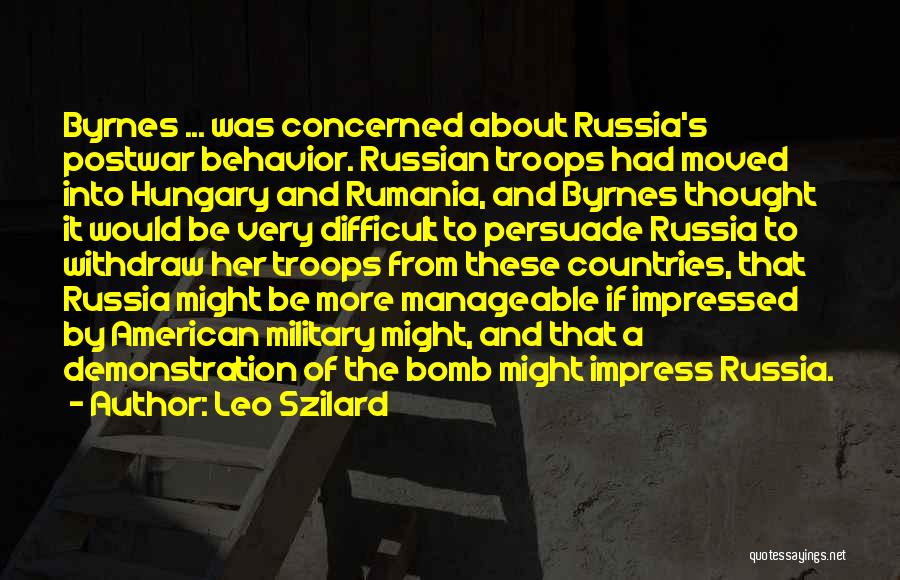 Byrnes ... was concerned about Russia's postwar behavior. Russian troops had moved into Hungary and Rumania, and Byrnes thought it would be very difficult to persuade Russia to withdraw her troops from these countries, that Russia might be more manageable if impressed by American military might, and that a demonstration of the bomb might impress Russia.

- Author: Leo Szilard

quotessayings.net